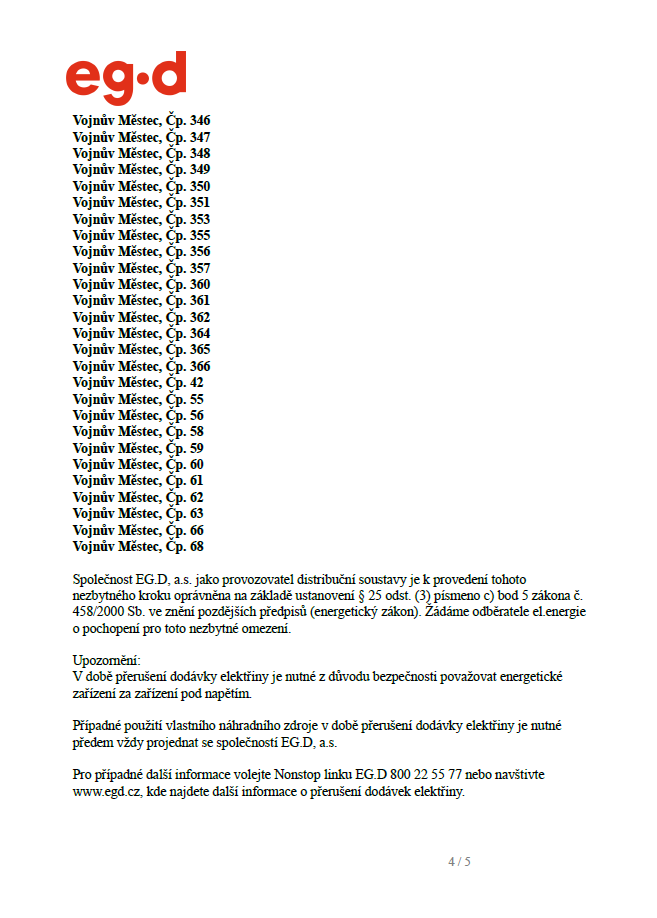 eg·d

Vojnův Městec, Čp. 346
Vojnův Městec, Čp. 347
Vojnův Městec, Čp. 348
Vojnův Městec, Čp. 349
Vojnův Městec, Čp. 350
Vojnův Městec, Čp. 351
Vojnův Městec, Čp. 353
Vojnův Městec, Čp. 355
Vojnův Městec, Čp. 356
Vojnův Městec, Čp. 357
Vojnův Městec, Čp. 360
Vojnův Městec, Čp. 361
Vojnův Městec, Čp. 362
Vojnův Městec, Čp. 364
Vojnův Městec, Čp. 365
Vojnův Městec, Čp. 366
Vojnův Městec, Čp. 42
Vojnův Městec, Čp. 55
Vojnův Městec, Čp. 56
Vojnův Městec, Čp. 58
Vojnův Městec, Čp. 59
Vojnův Městec, Čp. 60
Vojnův Městec, Čp. 61
Vojnův Městec, Čp. 62
Vojnův Městec, Čp. 63
Vojnův Městec, Čp. 66
Vojnův Městec, Čp. 68

Společnost EG.D, a.s. jako provozovatel distribuční soustavy je k provedení tohoto nezbytného kroku oprávněna na základě ustanovení § 25 odst. (3) písmeno c) bod 5 zákona č. 458/2000 Sb. ve znění pozdějších předpisů (energetický zákon). Žádáme odběratele el.energie o pochopení pro toto nezbytné omezení.

Upozornění:
V době přerušení dodávky elektřiny je nutné z důvodu bezpečnosti považovat energetické zařízení za zařízení pod napětím.

Případné použití vlastního náhradního zdroje v době přerušení dodávky elektřiny je nutné předem vždy projednat se společností EG.D, a.s.

Pro případné další informace volejte Nonstop linku EG.D 800 22 55 77 nebo navštivte www.egd.cz, kde najdete další informace o přerušení dodávek elektřiny.

4 / 5